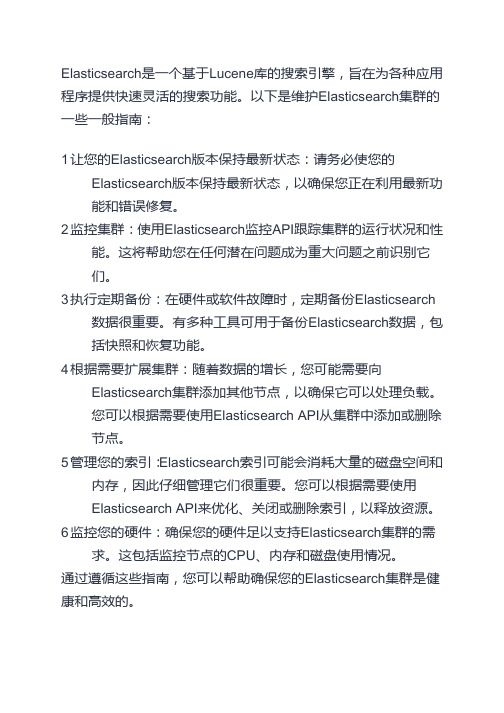 Elasticsearch是一个基于Lucene库的搜索引擎，旨在为各种应用程序提供快速灵活的搜索功能。以下是维护Elasticsearch集群的一些一般指南：

1 让您的Elasticsearch版本保持最新状态：请务必使您的Elasticsearch版本保持最新状态，以确保您正在利用最新功能和错误修复。

2 监控集群：使用Elasticsearch监控API跟踪集群的运行状况和性能。这将帮助您在任何潜在问题成为重大问题之前识别它们。

3 执行定期备份：在硬件或软件故障时，定期备份Elasticsearch数据很重要。有多种工具可用于备份Elasticsearch数据，包括快照和恢复功能。

4 根据需要扩展集群：随着数据的增长，您可能需要向Elasticsearch集群添加其他节点，以确保它可以处理负载。您可以根据需要使用Elasticsearch API从集群中添加或删除节点。

5 管理您的索引 :Elasticsearch索引可能会消耗大量的磁盘空间和内存，因此仔细管理它们很重要。您可以根据需要使用Elasticsearch API来优化、关闭或删除索引，以释放资源。

6 监控您的硬件：确保您的硬件足以支持Elasticsearch集群的需求。这包括监控节点的CPU、内存和磁盘使用情况。

通过遵循这些指南，您可以帮助确保您的Elasticsearch集群是健康和高效的。